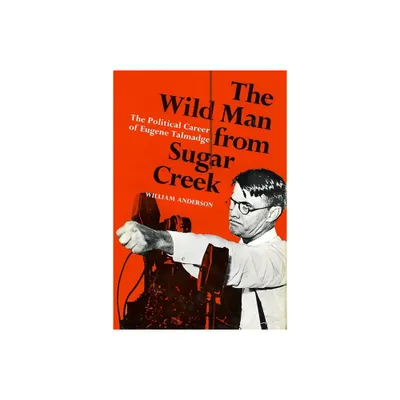 The Wild Man from Sugar Creek

The Political Career of Eugene Talmadge

WILLIAM ANDERSON